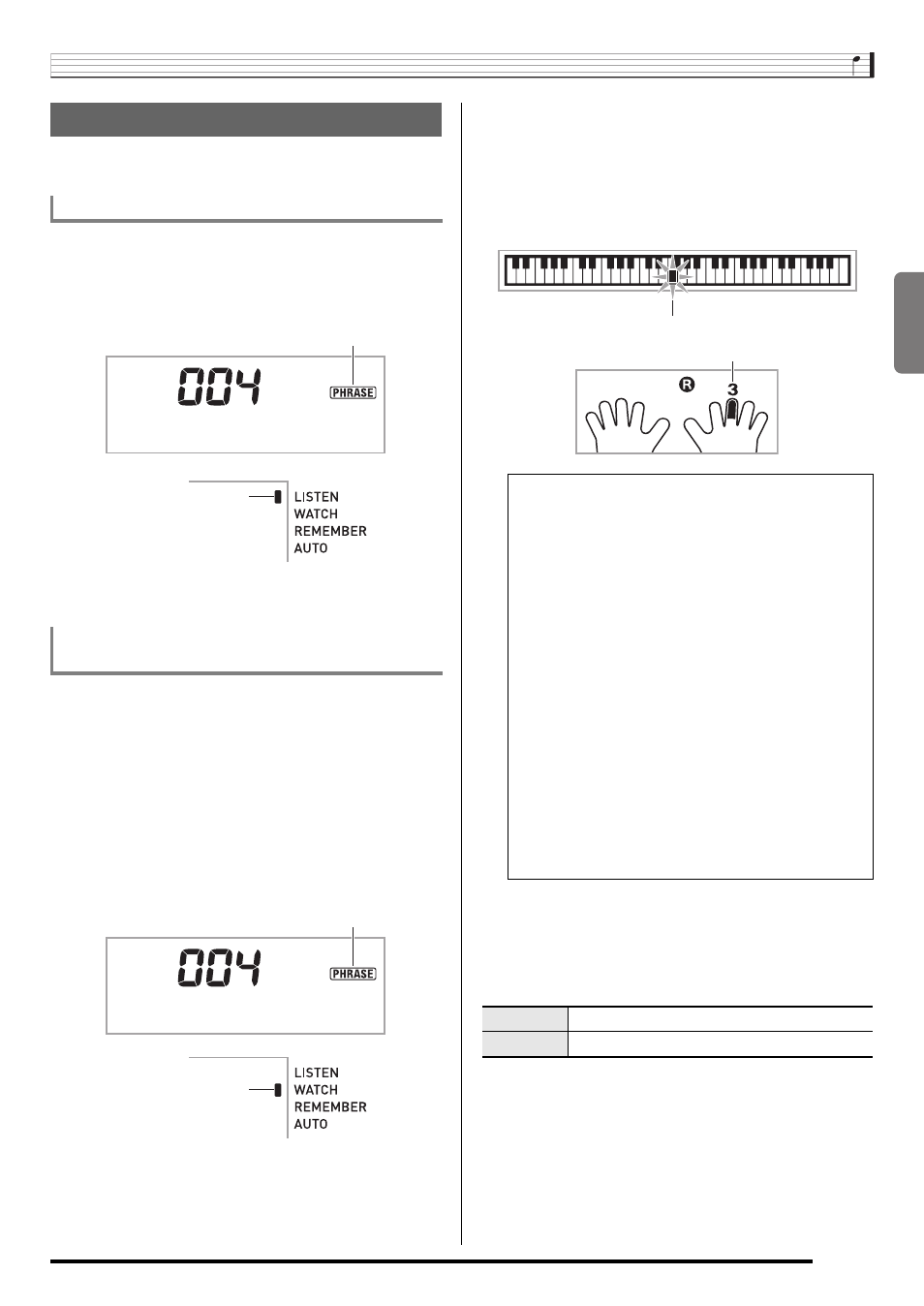 004

PHRASE

LISTEN
WATCH
REMEMBER
AUTO

004

PHRASE

LISTEN
WATCH
REMEMBER
AUTO

R

3